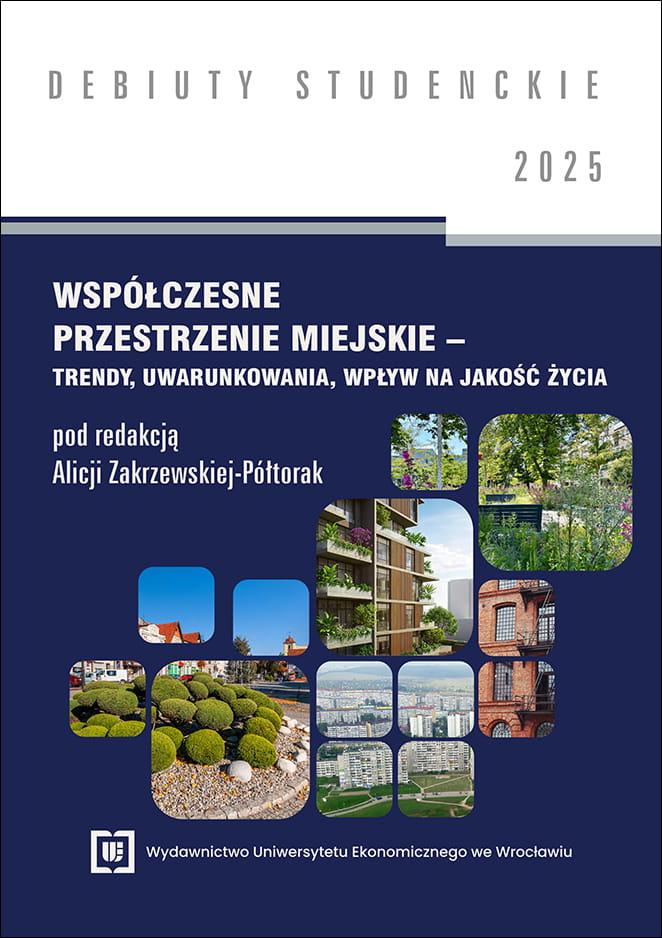 DEBIUTY STUDENCKIE

2025

WSPÓŁCZESNE PRZESTRZENIE MIEJSKIE – TRENDY, UWARUNKOWANIA, WPŁYW NA JAKOŚĆ ŻYCIA

pod redakcją
Alicji Zakrzewskiej-Półtorak

Wydawnictwo Uniwersytetu Ekonomicznego we Wrocławiu